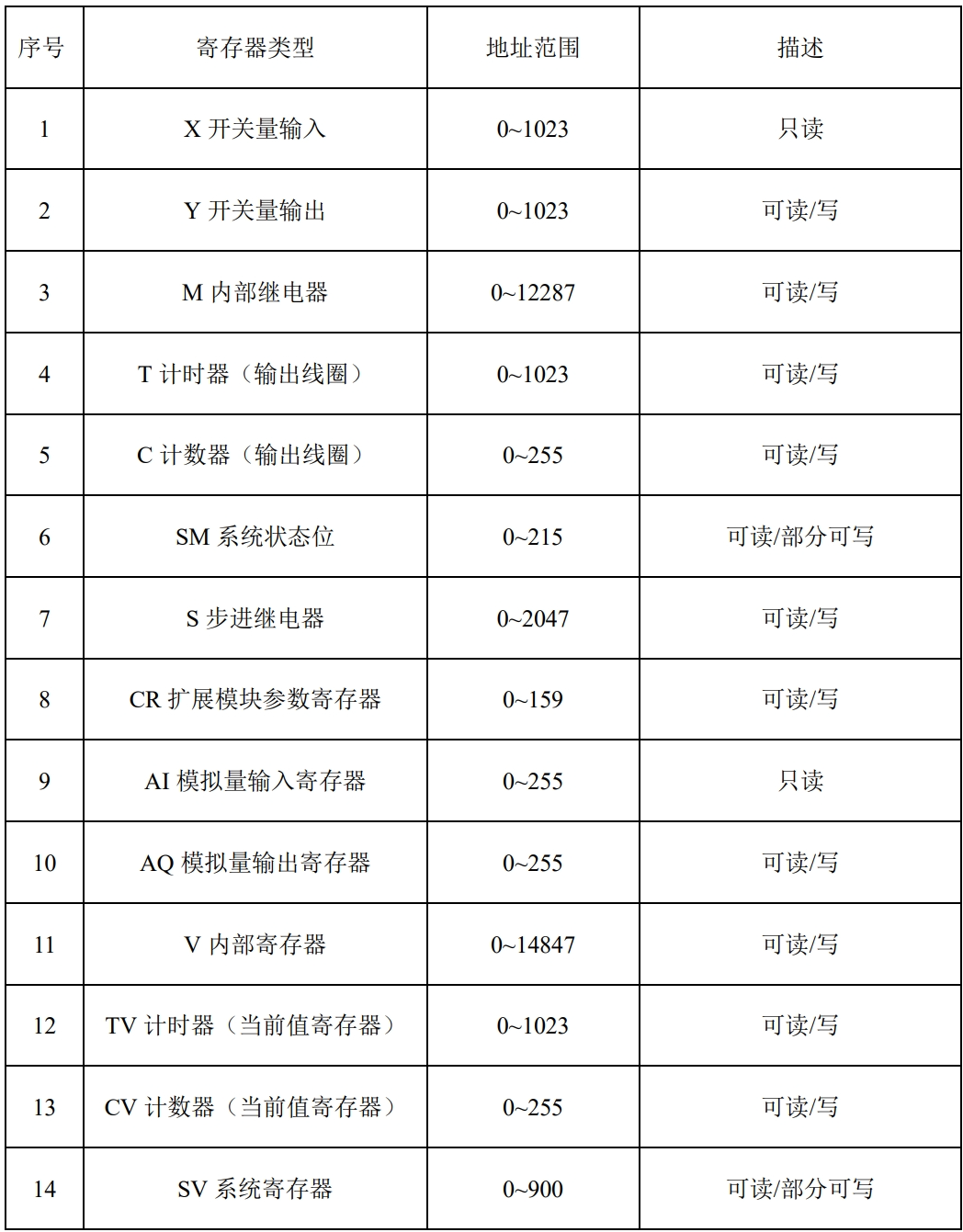 | 序号 | 寄存器类型 | 地址范围 | 描述 |
|---|---|---|---|
| 1 | X 开关量输入 | 0~1023 | 只读 |
| 2 | Y 开关量输出 | 0~1023 | 可读/写 |
| 3 | M 内部继电器 | 0~12287 | 可读/写 |
| 4 | T 计时器（输出线圈） | 0~1023 | 可读/写 |
| 5 | C 计数器（输出线圈） | 0~255 | 可读/写 |
| 6 | SM 系统状态位 | 0~215 | 可读/部分可写 |
| 7 | S 步进继电器 | 0~2047 | 可读/写 |
| 8 | CR 扩展模块参数寄存器 | 0~159 | 可读/写 |
| 9 | AI 模拟量输入寄存器 | 0~255 | 只读 |
| 10 | AQ 模拟量输出寄存器 | 0~255 | 可读/写 |
| 11 | V 内部寄存器 | 0~14847 | 可读/写 |
| 12 | TV 计时器（当前值寄存器） | 0~1023 | 可读/写 |
| 13 | CV 计数器（当前值寄存器） | 0~255 | 可读/写 |
| 14 | SV 系统寄存器 | 0~900 | 可读/部分可写 |